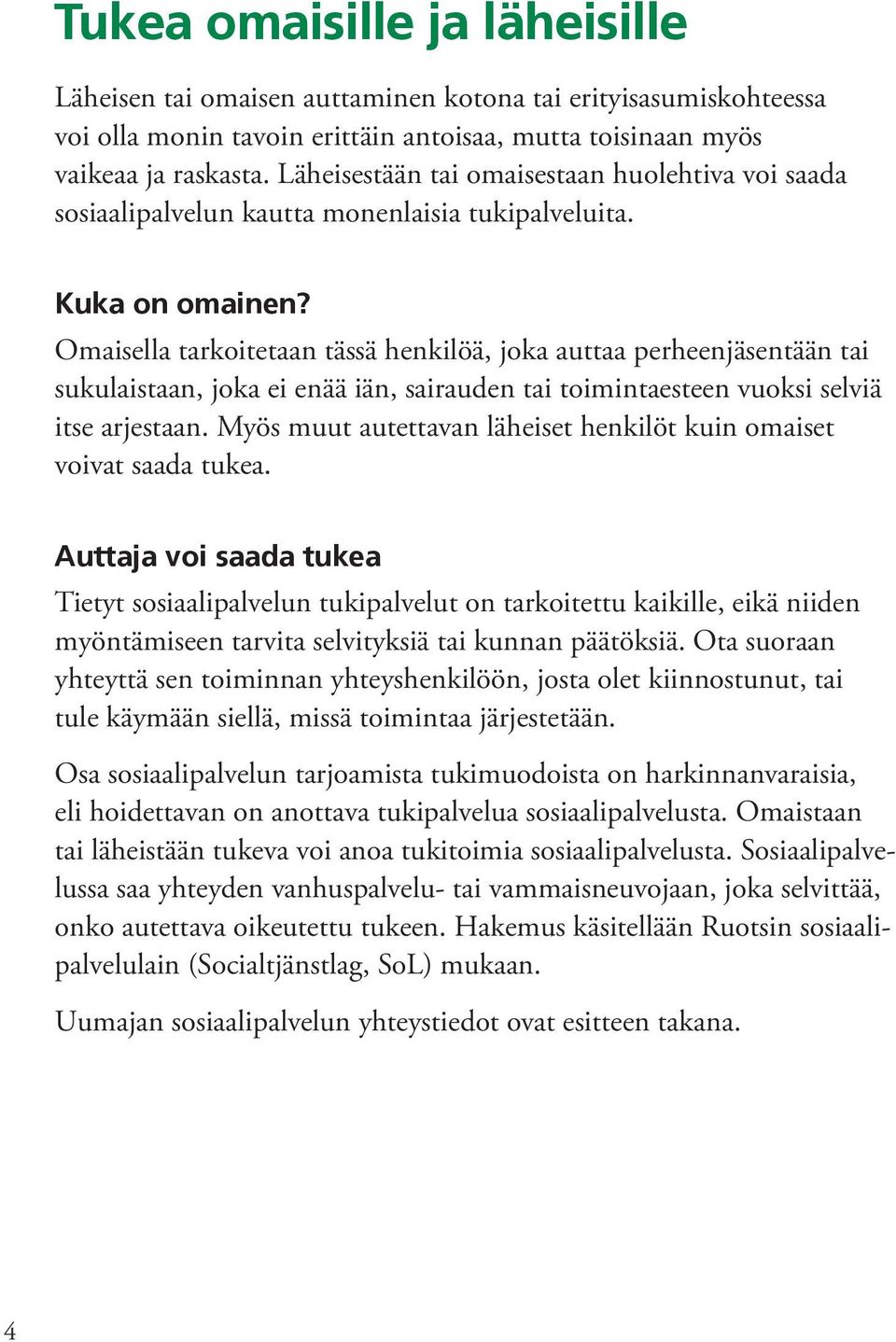 Tukea omaisille ja läheisille

Läheisen tai omaisen auttaminen kotona tai erityisasumiskohteessa voi olla monin tavoin erittäin antoisaa, mutta toisinaan myös vaikeaa ja raskasta. Läheisestään tai omaisestaan huolehtiva voi saada sosiaalipalvelun kautta monenlaisia tukipalveluita.

Kuka on omainen?

Omaisella tarkoitetaan tässä henkilöä, joka auttaa perheenjäsentään tai sukulaistaan, joka ei enää iän, sairauden tai toimintaesteen vuoksi selviä itse arjestaan. Myös muut autettavan läheiset henkilöt kuin omaiset voivat saada tukea.

Auttaja voi saada tukea

Tietyt sosiaalipalvelun tukipalvelut on tarkoitettu kaikille, eikä niiden myöntämiseen tarvita selvityksiä tai kunnan päätöksiä. Ota suoraan yhteyttä sen toiminnan yhteyshenkilöön, josta olet kiinnostunut, tai tule käymään siellä, missä toimintaa järjestetään.

Osa sosiaalipalvelun tarjoamista tukimuodoista on harkinnanvaraisia, eli hoidettavan on anottava tukipalvelua sosiaalipalvelusta. Omaistaan tai läheistään tukeva voi anoa tukitoimia sosiaalipalvelusta. Sosiaalipalvelussa saa yhteyden vanhuspalvelu- tai vammaisneuvojaan, joka selvittää, onko autettava oikeutettu tukeen. Hakemus käsitellään Ruotsin sosiaalipalvelulain (Socialtjänstlag, SoL) mukaan.

Uumajan sosiaalipalvelun yhteystiedot ovat esitteen takana.

4